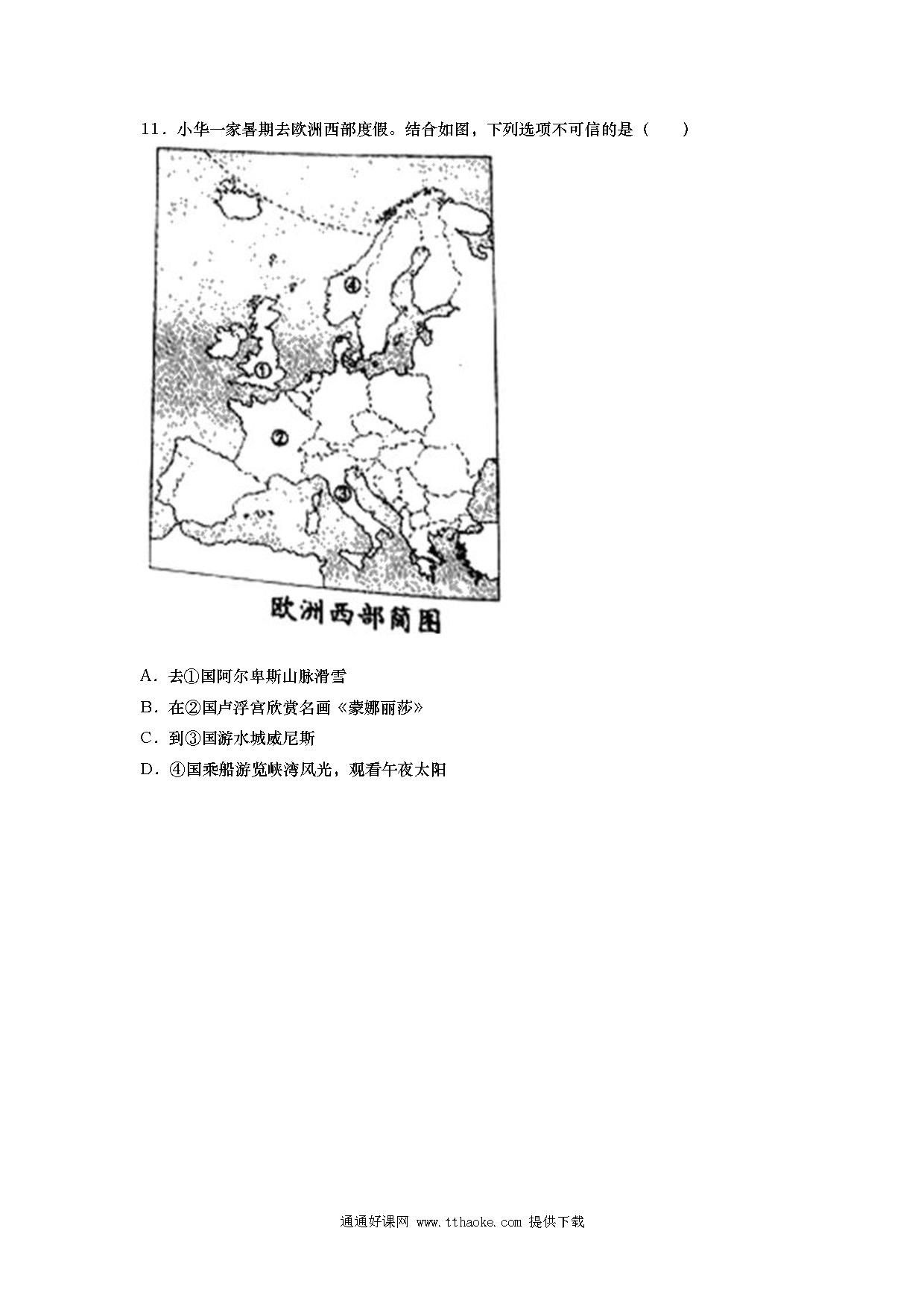 11．小华一家暑期去欧洲西部度假。结合如图，下列选项不可信的是（　　）

④
①
②
③

欧洲西部简图

A．去①国阿尔卑斯山脉滑雪

B．在②国卢浮宫欣赏名画《蒙娜丽莎》

C．到③国游水城威尼斯

D．④国乘船游览峡湾风光，观看午夜太阳

通通好课网 www.tthaoke.com 提供下载